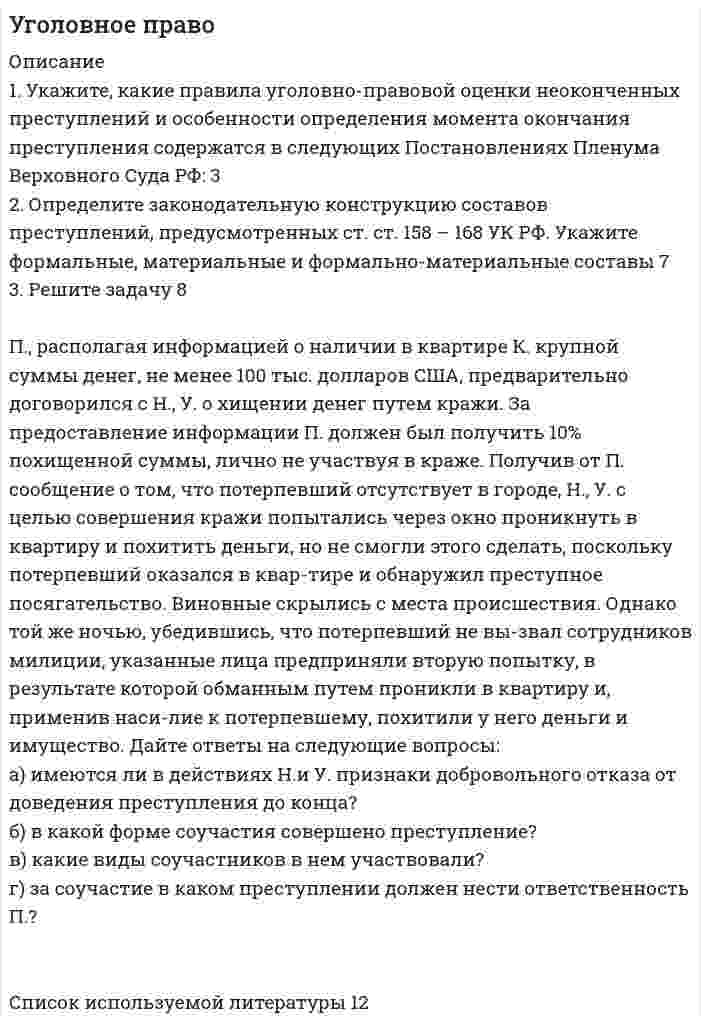 Уголовное право

Описание
1. Укажите, какие правила уголовно-правовой оценки неоконченных преступлений и особенности определения момента окончания преступления содержатся в следующих Постановлениях Пленума Верховного Суда РФ: 3
2. Определите законодательную конструкцию составов преступлений, предусмотренных ст. ст. 158 – 168 УК РФ. Укажите формальные, материальные и формально-материальные составы 7
3. Решите задачу 8

П., располагая информацией о наличии в квартире К. крупной суммы денег, не менее 100 тыс. долларов США, предварительно договорился с Н., У. о хищении денег путем кражи. За предоставление информации П. должен был получить 10% похищенной суммы, лично не участвуя в краже. Получив от П. сообщение о том, что потерпевший отсутствует в городе, Н., У. с целью совершения кражи попытались через окно проникнуть в квартиру и похитить деньги, но не смогли этого сделать, поскольку потерпевший оказался в квар-тире и обнаружил преступное посягательство. Виновные скрылись с места происшествия. Однако той же ночью, убедившись, что потерпевший не вы-звал сотрудников милиции, указанные лица предприняли вторую попытку, в результате которой обманным путем проникли в квартиру и, применив наси-лие к потерпевшему, похитили у него деньги и имущество. Дайте ответы на следующие вопросы:
а) имеются ли в действиях Н.и У. признаки добровольного отказа от доведения преступления до конца?
б) в какой форме соучастия совершено преступление?
в) какие виды соучастников в нем участвовали?
г) за соучастие в каком преступлении должен нести ответственность П.?

Список используемой литературы 12